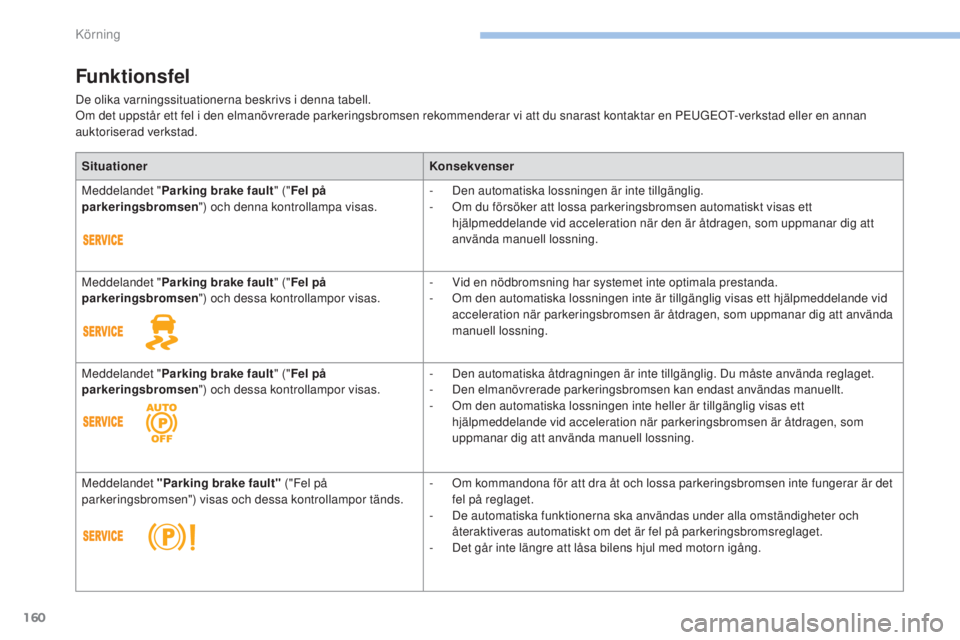 Körning

Funktionsfel

De olika varningssituationerna beskrivs i denna tabell.
Om det uppstår ett fel i den elmanövrerade parkeringsbromsen rekommenderar vi att du snarast kontaktar en PEUGEOT-verkstad eller en annan auktoriserad verkstad.

| Situationer | Konsekvenser |
|---|---|
| Meddelandet "Parking brake fault" ("Fel på parkeringsbromsen") och denna kontrollampa visas. SERVICE | - Den automatiska lossningen är inte tillgänglig. - Om du försöker att lossa parkeringsbromsen automatiskt visas ett hjälpmeddelande vid acceleration när den är åtdragen, som uppmanar dig att använda manuell lossning. |
| Meddelandet "Parking brake fault" ("Fel på parkeringsbromsen") och dessa kontrollampor visas. SERVICE | - Vid en nödbromsning har systemet inte optimala prestanda. - Om den automatiska lossningen inte är tillgänglig visas ett hjälpmeddelande vid acceleration när parkeringsbromsen är åtdragen, som uppmanar dig att använda manuell lossning. |
| Meddelandet "Parking brake fault" ("Fel på parkeringsbromsen") och dessa kontrollampor visas. SERVICE AUTO P OFF | - Den automatiska åtdragningen är inte tillgänglig. Du måste använda reglaget. - Den elmanövrerade parkeringsbromsen kan endast användas manuellt. - Om den automatiska lossningen inte heller är tillgänglig visas ett hjälpmeddelande vid acceleration när parkeringsbromsen är åtdragen, som uppmanar dig att använda manuell lossning. |
| Meddelandet "Parking brake fault" ("Fel på parkeringsbromsen") visas och dessa kontrollampor tänds. SERVICE P ! | - Om kommandona för att dra åt och lossa parkeringsbromsen inte fungerar är det fel på reglaget. - De automatiska funktionerna ska användas under alla omständigheter och återaktiveras automatiskt om det är fel på parkeringsbromsreglaget. - Det går inte längre att låsa bilens hjul med motorn igång. |

160

carmanualsonline.info